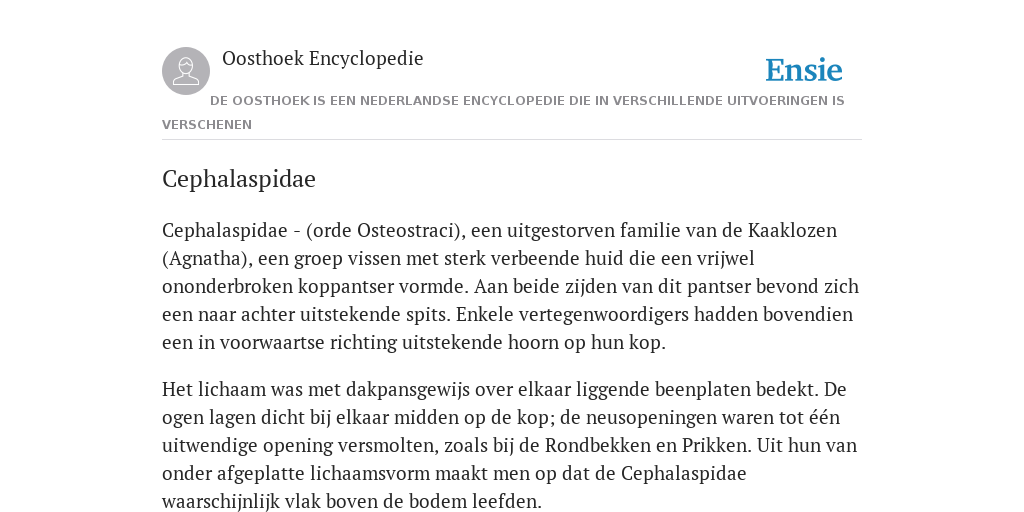 Oosthoek Encyclopedie

Ensie

DE OOSTHOEK IS EEN NEDERLANDSE ENCYCLOPEDIE DIE IN VERSCHILLENDE UITVOERINGEN IS VERSCHENEN

Cephalaspidae

Cephalaspidae - (orde Osteostraci), een uitgestorven familie van de Kaaklozen (Agnatha), een groep vissen met sterk verbeende huid die een vrijwel ononderbroken koppantser vormde. Aan beide zijden van dit pantser bevond zich een naar achter uitstekende spits. Enkele vertegenwoordigers hadden bovendien een in voorwaartse richting uitstekende hoorn op hun kop.

Het lichaam was met dakpansgewijs over elkaar liggende beenplaten bedekt. De ogen lagen dicht bij elkaar midden op de kop; de neusopeningen waren tot één uitwendige opening versmolten, zoals bij de Rondbekken en Prikken. Uit hun van onder afgeplatte lichaamsvorm maakt men op dat de Cephalaspidae waarschijnlijk vlak boven de bodem leefden.